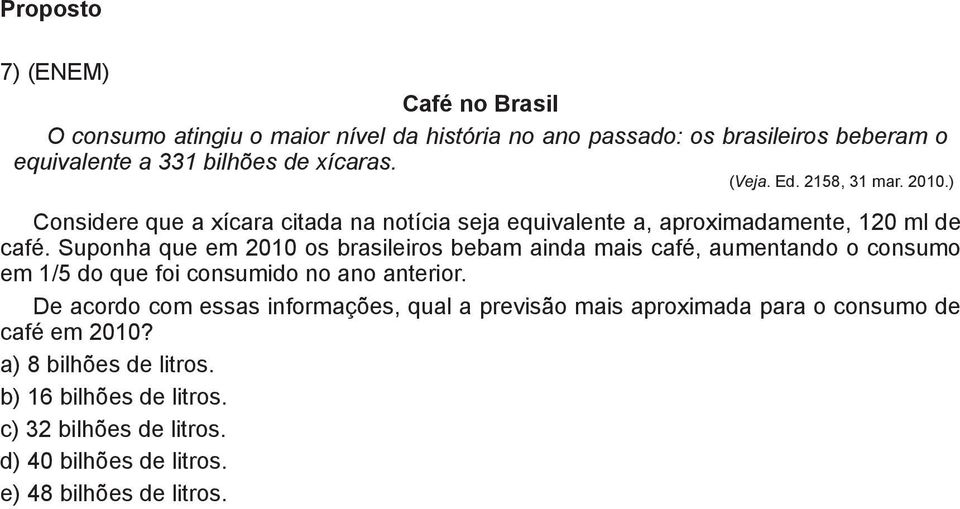 Proposto

7) (ENEM)

Café no Brasil

O consumo atingiu o maior nível da história no ano passado: os brasileiros beberam o equivalente a 331 bilhões de xícaras.

(Veja. Ed. 2158, 31 mar. 2010.)

Considere que a xícara citada na notícia seja equivalente a, aproximadamente, 120 ml de café. Suponha que em 2010 os brasileiros bebam ainda mais café, aumentando o consumo em 1/5 do que foi consumido no ano anterior.

De acordo com essas informações, qual a previsão mais aproximada para o consumo de café em 2010?

a) 8 bilhões de litros.

b) 16 bilhões de litros.

c) 32 bilhões de litros.

d) 40 bilhões de litros.

e) 48 bilhões de litros.